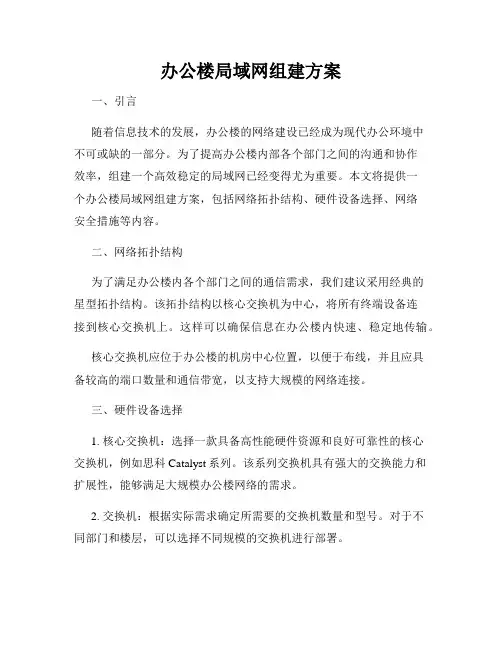 办公楼局域网组建方案

一、引言

随着信息技术的发展，办公楼的网络建设已经成为现代办公环境中不可或缺的一部分。为了提高办公楼内部各个部门之间的沟通和协作效率，组建一个高效稳定的局域网已经变得尤为重要。本文将提供一个办公楼局域网组建方案，包括网络拓扑结构、硬件设备选择、网络安全措施等内容。

二、网络拓扑结构

为了满足办公楼内各个部门之间的通信需求，我们建议采用经典的星型拓扑结构。该拓扑结构以核心交换机为中心，将所有终端设备连接到核心交换机上。这样可以确保信息在办公楼内快速、稳定地传输。

核心交换机应位于办公楼的机房中心位置，以便于布线，并且应具备较高的端口数量和通信带宽，以支持大规模的网络连接。

三、硬件设备选择

1. 核心交换机：选择一款具备高性能硬件资源和良好可靠性的核心交换机，例如思科 Catalyst 系列。该系列交换机具有强大的交换能力和扩展性，能够满足大规模办公楼网络的需求。

2. 交换机：根据实际需求确定所需要的交换机数量和型号。对于不同部门和楼层，可以选择不同规模的交换机进行部署。